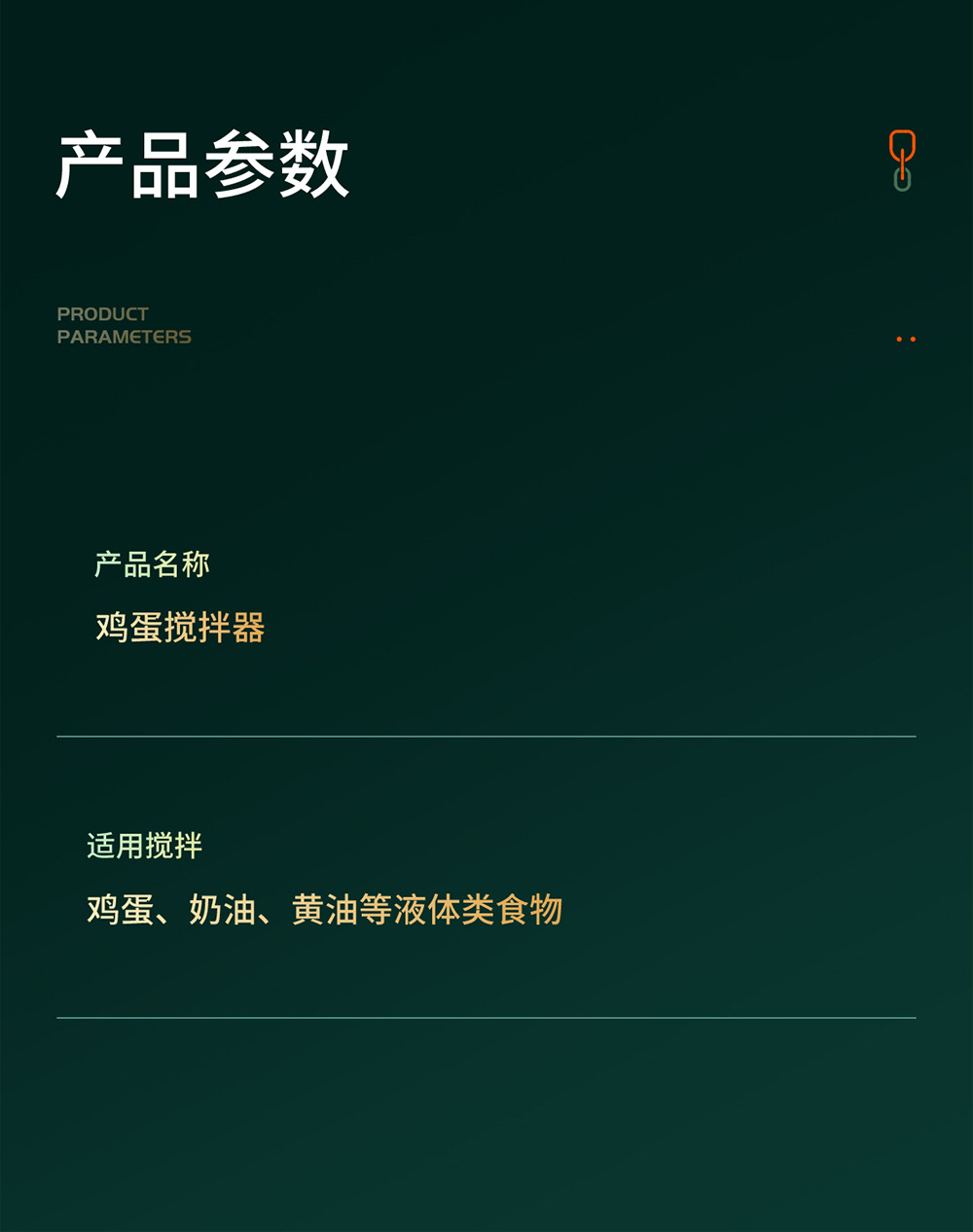 产品参数

PRODUCT
PARAMETERS

产品名称

鸡蛋搅拌器

适用搅拌

鸡蛋、奶油、黄油等液体类食物